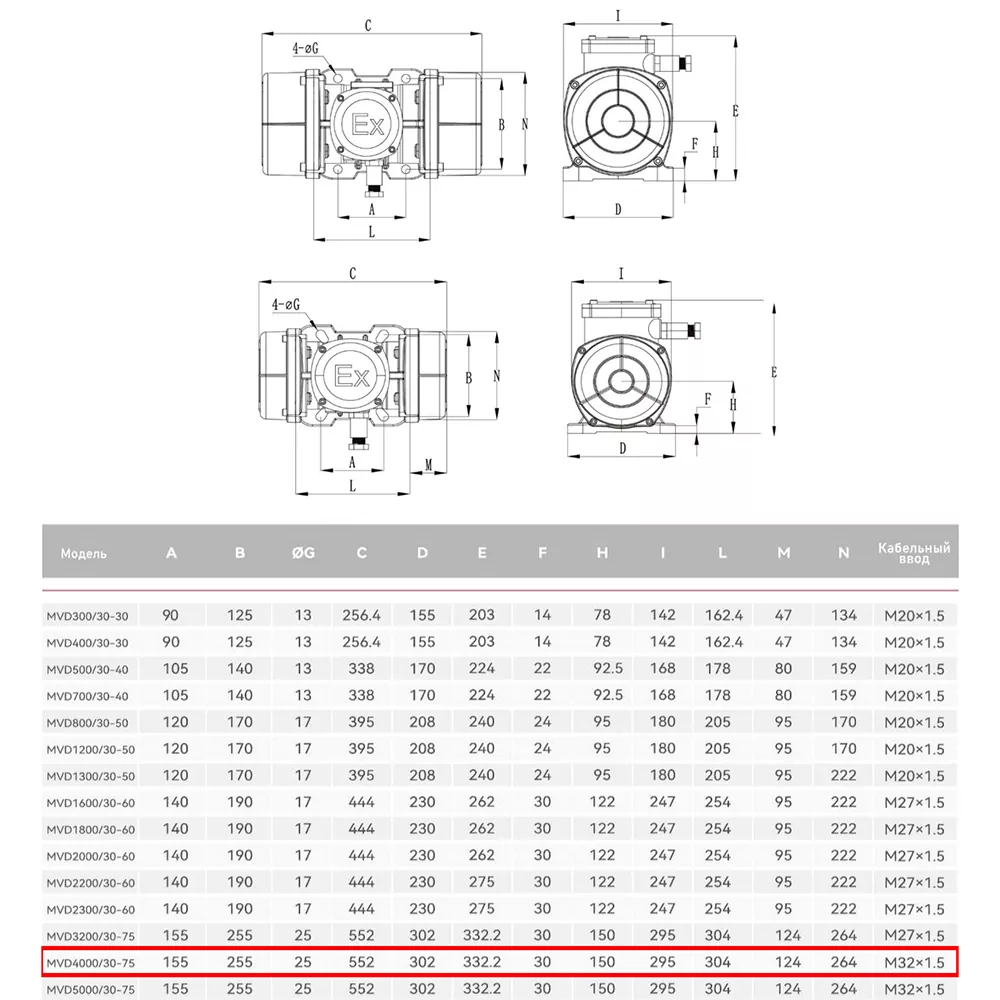 C
4-øG
Ex
B
N
A
L
I
E
F
H
D

C
4-øG
Ex
B
N
A
L
M
I
E
F
H
D

| Модель | A | B | ØG | C | D | E | F | H | I | L | M | N | Кабельный ввод |
|---|---|---|---|---|---|---|---|---|---|---|---|---|---|
| MVD300/30-30 | 90 | 125 | 13 | 256.4 | 155 | 203 | 14 | 78 | 142 | 162.4 | 47 | 134 | M20×1.5 |
| MVD400/30-30 | 90 | 125 | 13 | 256.4 | 155 | 203 | 14 | 78 | 142 | 162.4 | 47 | 134 | M20×1.5 |
| MVD500/30-40 | 105 | 140 | 13 | 338 | 170 | 224 | 22 | 92.5 | 168 | 178 | 80 | 159 | M20×1.5 |
| MVD700/30-40 | 105 | 140 | 13 | 338 | 170 | 224 | 22 | 92.5 | 168 | 178 | 80 | 159 | M20×1.5 |
| MVD800/30-50 | 120 | 170 | 17 | 395 | 208 | 240 | 24 | 95 | 180 | 205 | 95 | 170 | M20×1.5 |
| MVD1200/30-50 | 120 | 170 | 17 | 395 | 208 | 240 | 24 | 95 | 180 | 205 | 95 | 170 | M20×1.5 |
| MVD1300/30-50 | 120 | 170 | 17 | 395 | 208 | 240 | 24 | 95 | 180 | 205 | 95 | 222 | M20×1.5 |
| MVD1600/30-60 | 140 | 190 | 17 | 444 | 230 | 262 | 30 | 122 | 247 | 254 | 95 | 222 | M27×1.5 |
| MVD1800/30-60 | 140 | 190 | 17 | 444 | 230 | 262 | 30 | 122 | 247 | 254 | 95 | 222 | M27×1.5 |
| MVD2000/30-60 | 140 | 190 | 17 | 444 | 230 | 262 | 30 | 122 | 247 | 254 | 95 | 222 | M27×1.5 |
| MVD2200/30-60 | 140 | 190 | 17 | 444 | 230 | 275 | 30 | 122 | 247 | 254 | 95 | 222 | M27×1.5 |
| MVD2300/30-60 | 140 | 190 | 17 | 444 | 230 | 275 | 30 | 122 | 247 | 254 | 95 | 222 | M27×1.5 |
| MVD3200/30-75 | 155 | 255 | 25 | 552 | 302 | 332.2 | 30 | 150 | 295 | 304 | 124 | 264 | M27×1.5 |
| MVD4000/30-75 | 155 | 255 | 25 | 552 | 302 | 332.2 | 30 | 150 | 295 | 304 | 124 | 264 | M32×1.5 |
| MVD5000/30-75 | 155 | 255 | 25 | 552 | 302 | 332.2 | 30 | 150 | 295 | 304 | 124 | 264 | M32×1.5 |